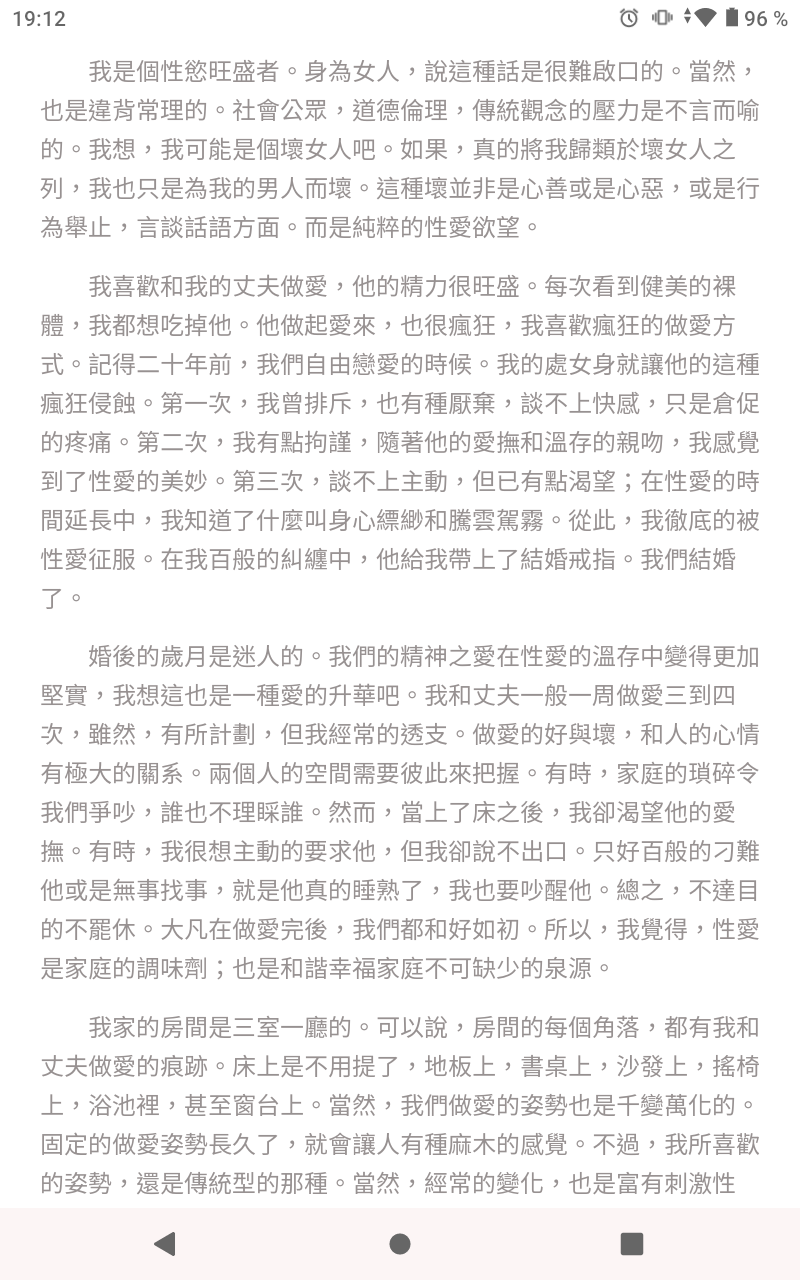 19:12 96 %

我是個性慾旺盛者。身為女人，說這種話是很難啟口的。當然，也是違背常理的。社會公眾，道德倫理，傳統觀念的壓力是不言而喻的。我想，我可能是個壞女人吧。如果，真的將我歸類於壞女人之列，我也只是為我的男人而壞。這種壞並非是心善或是心惡，或是行為舉止，言談話語方面。而是純粹的性愛欲望。

我喜歡和我的丈夫做愛，他的精力很旺盛。每次看到健美的裸體，我都想吃掉他。他做起愛來，也很瘋狂，我喜歡瘋狂的做愛方式。記得二十年前，我們自由戀愛的時候。我的處女身就讓他的這種瘋狂侵蝕。第一次，我曾排斥，也有種厭棄，談不上快感，只是倉促的疼痛。第二次，我有點拘謹，隨著他的愛撫和溫存的親吻，我感覺到了性愛的美妙。第三次，談不上主動，但已有點渴望；在性愛的時間延長中，我知道了什麼叫身心縹緲和騰雲駕霧。從此，我徹底的被性愛征服。在我百般的糾纏中，他給我帶上了結婚戒指。我們結婚了。

婚後的歲月是迷人的。我們的精神之愛在性愛的溫存中變得更加堅實，我想這也是一種愛的升華吧。我和丈夫一般一周做愛三到四次，雖然，有所計劃，但我經常的透支。做愛的好與壞，和人的心情有極大的關系。兩個人的空間需要彼此來把握。有時，家庭的瑣碎令我們爭吵，誰也不理睬誰。然而，當上了床之後，我卻渴望他的愛撫。有時，我很想主動的要求他，但我卻說不出口。只好百般的刁難他或是無事找事，就是他真的睡熟了，我也要吵醒他。總之，不達目的不罷休。大凡在做愛完後，我們都和好如初。所以，我覺得，性愛是家庭的調味劑；也是和諧幸福家庭不可缺少的泉源。

我家的房間是三室一廳的。可以說，房間的每個角落，都有我和丈夫做愛的痕跡。床上是不用提了，地板上，書桌上，沙發上，搖椅上，浴池裡，甚至窗台上。當然，我們做愛的姿勢也是千變萬化的。固定的做愛姿勢長久了，就會讓人有種麻木的感覺。不過，我所喜歡的姿勢，還是傳統型的那種。當然，經常的變化，也是富有刺激性